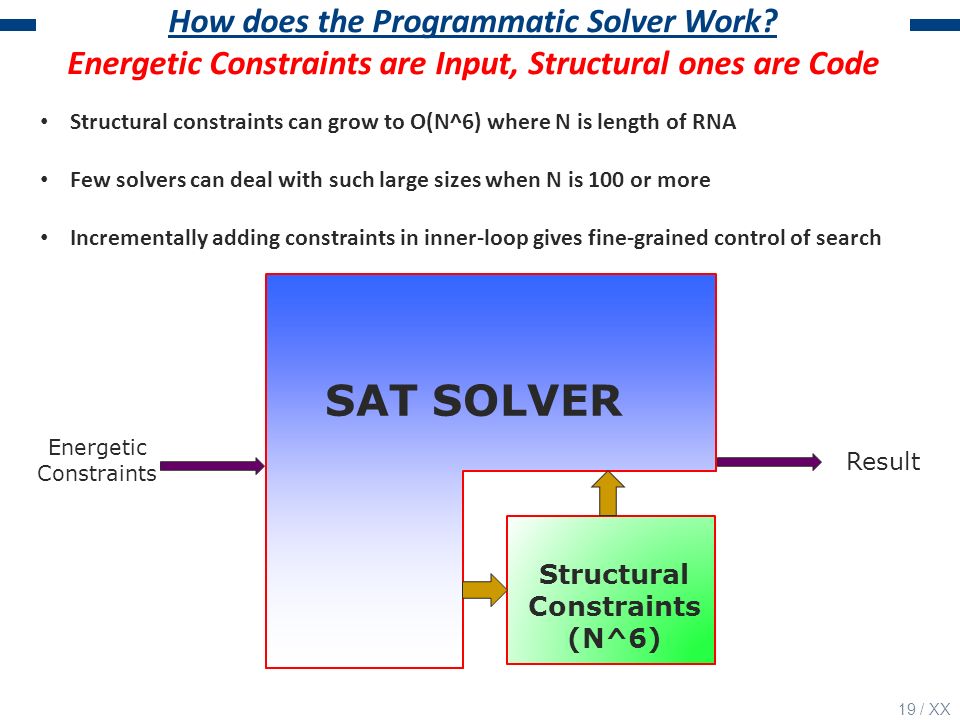 How does the Programmatic Solver Work?
Energetic Constraints are Input, Structural ones are Code

• Structural constraints can grow to O(N^6) where N is length of RNA

• Few solvers can deal with such large sizes when N is 100 or more

• Incrementally adding constraints in inner-loop gives fine-grained control of search

SAT SOLVER

Energetic Constraints

Result

Structural Constraints (N^6)

19 / XX